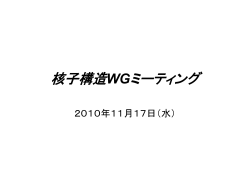 核子構造WGミーティング

2010年11月17日（水）